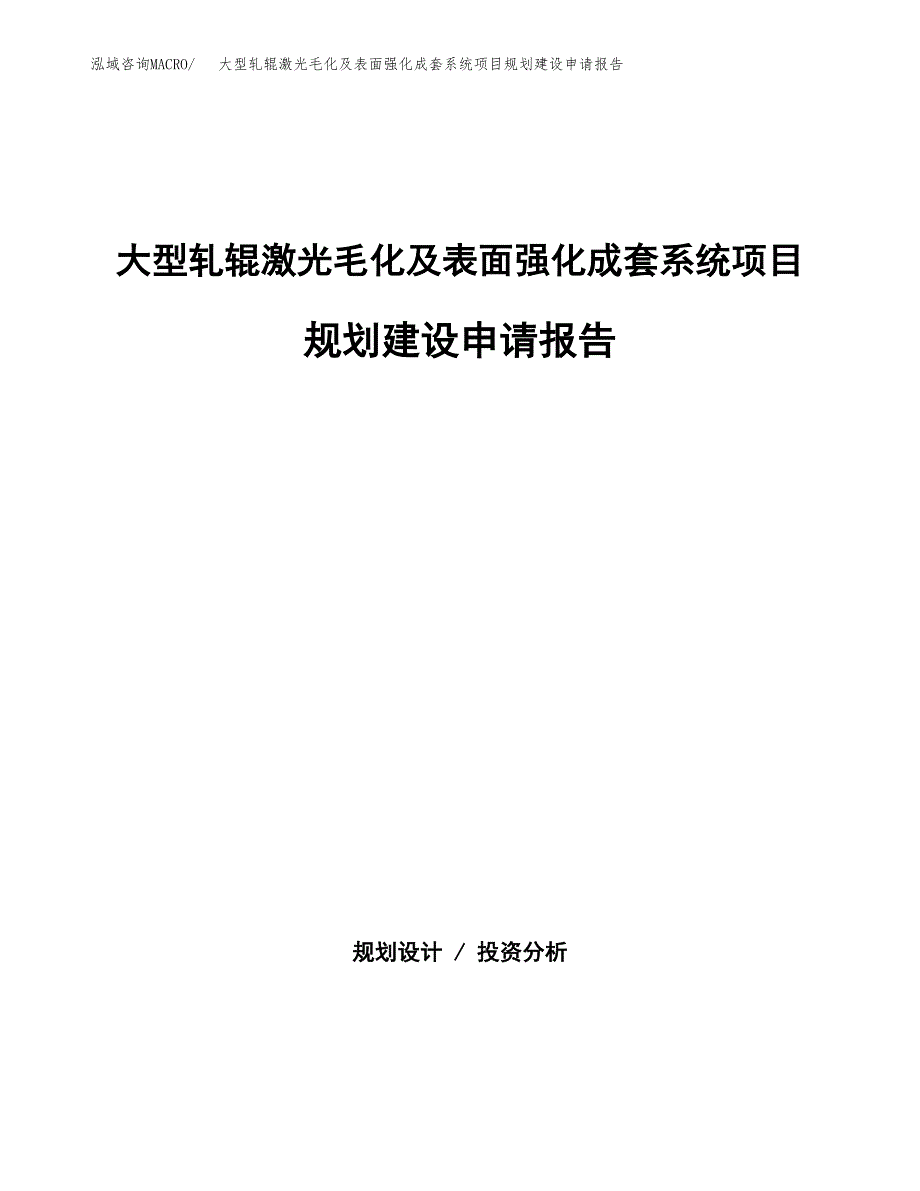 泓域咨询MACRO/ 大型轧辊激光毛化及表面强化成套系统项目规划建设申请报告

大型轧辊激光毛化及表面强化成套系统项目规划建设申请报告

规划设计 / 投资分析